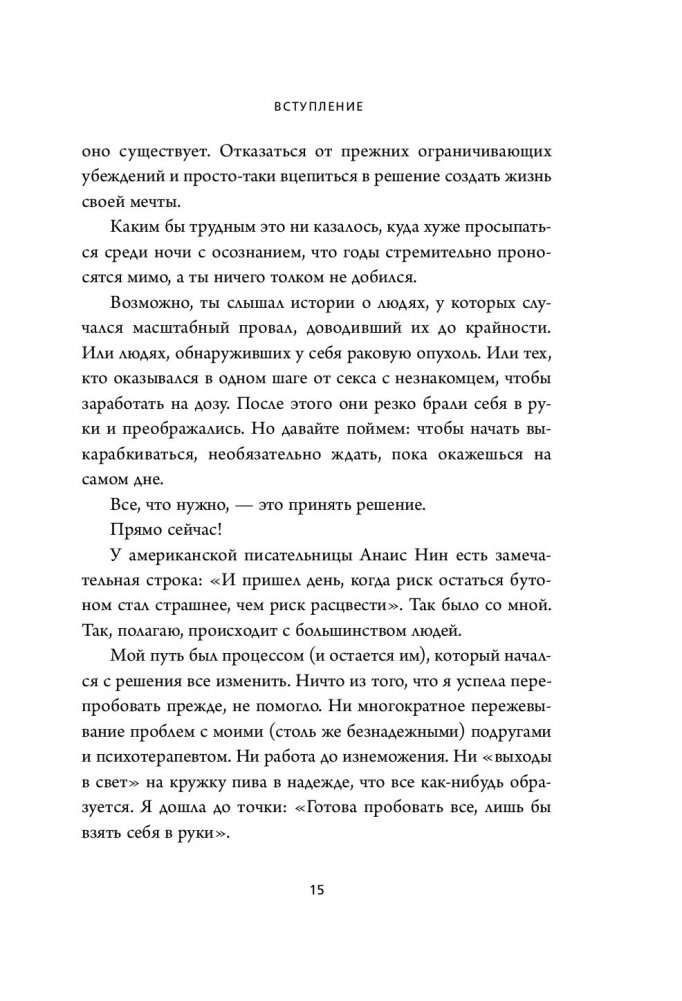 ВСТУПЛЕНИЕ

оно существует. Отказаться от прежних ограничивающих убеждений и просто-таки вцепиться в решение создать жизнь своей мечты.

Каким бы трудным это ни казалось, куда хуже просыпаться среди ночи с осознанием, что годы стремительно проносятся мимо, а ты ничего толком не добился.

Возможно, ты слышал истории о людях, у которых случался масштабный провал, доводивший их до крайности. Или людях, обнаруживших у себя раковую опухоль. Или тех, кто оказывался в одном шаге от секса с незнакомцем, чтобы заработать на дозу. После этого они резко брали себя в руки и преображались. Но давайте поймем: чтобы начать выкарабкиваться, необязательно ждать, пока окажешься на самом дне.

Все, что нужно, — это принять решение.

Прямо сейчас!

У американской писательницы Анаис Нин есть замечательная строка: «И пришел день, когда риск остаться бутоном стал страшнее, чем риск расцвести». Так было со мной. Так, полагаю, происходит с большинством людей.

Мой путь был процессом (и остается им), который начался с решения все изменить. Ничто из того, что я успела перепробовать прежде, не помогло. Ни многократное пережевывание проблем с моими (столь же безнадежными) подругами и психотерапевтом. Ни работа до изнеможения. Ни «выходы в свет» на кружку пива в надежде, что все как-нибудь образуется. Я дошла до точки: «Готова пробовать все, лишь бы взять себя в руки».

15